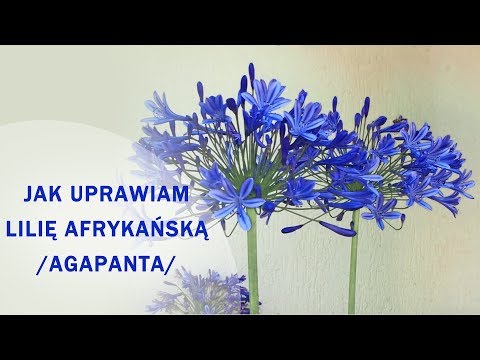 JAK UPRAWIAM
LILIĘ AFRYKAŃSKĄ
/AGAPANTA/